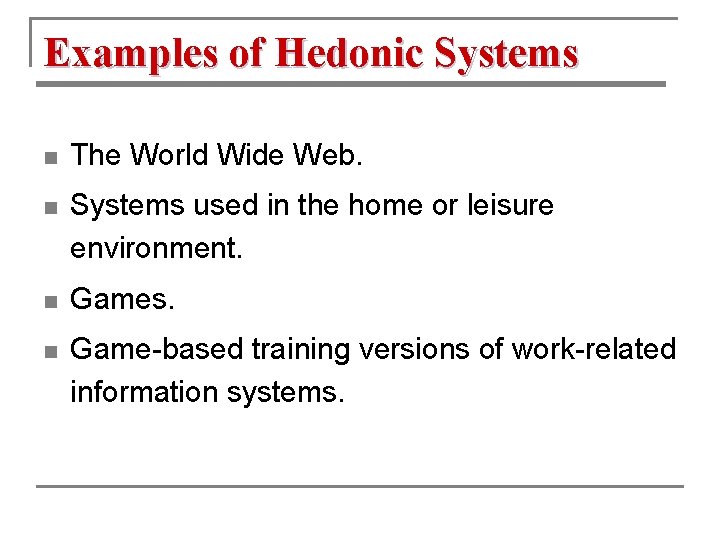 Examples of Hedonic Systems

• The World Wide Web.
• Systems used in the home or leisure environment.
• Games.
• Game-based training versions of work-related information systems.